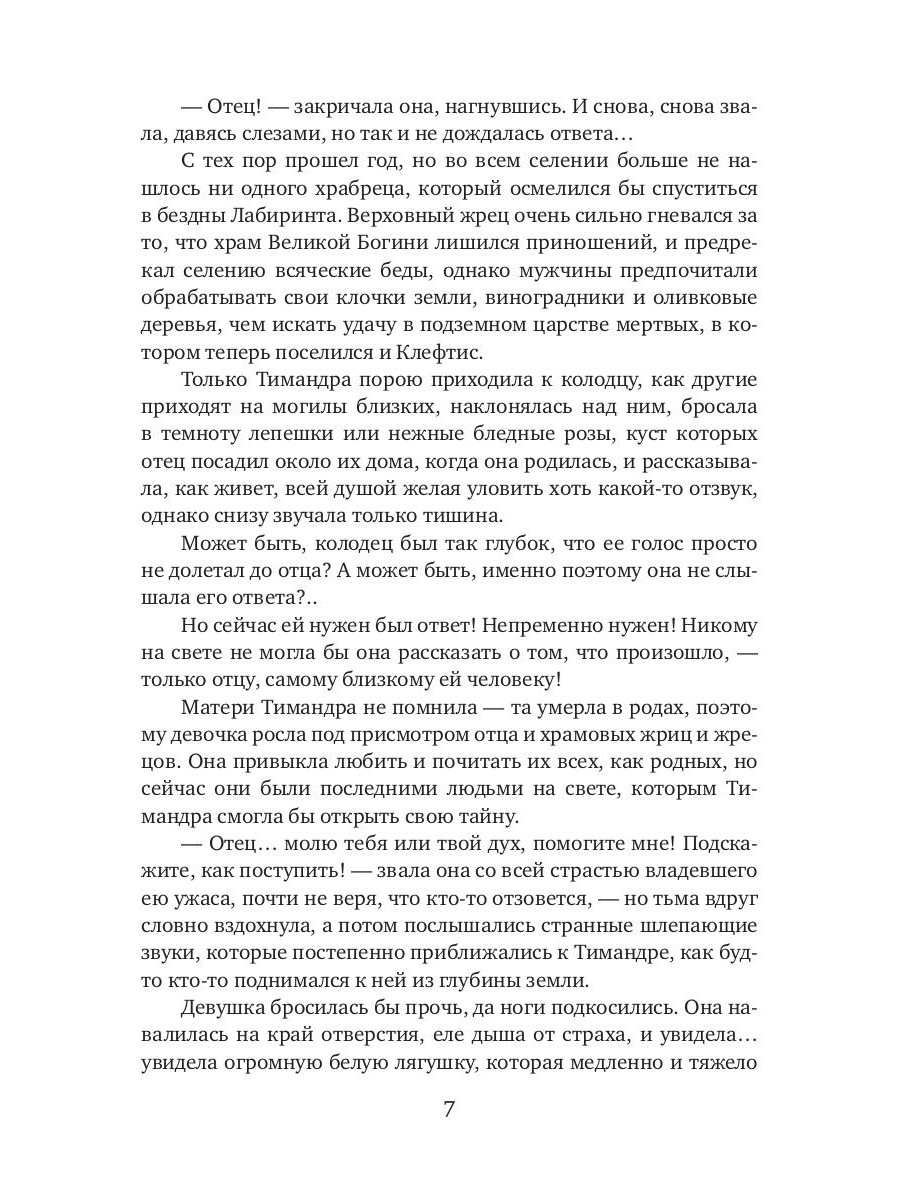 — Отец! — закричала она, нагнувшись. И снова, снова звала, давясь слезами, но так и не дождалась ответа…

С тех пор прошел год, но во всем селении больше не нашлось ни одного храбреца, который осмелился бы спуститься в бездны Лабиринта. Верховный жрец очень сильно гневался за то, что храм Великой Богини лишился приношений, и предрекал селению всяческие беды, однако мужчины предпочитали обрабатывать свои клочки земли, виноградники и оливковые деревья, чем искать удачу в подземном царстве мертвых, в котором теперь поселился и Клефтис.

Только Тимандра порою приходила к колодцу, как другие приходят на могилы близких, наклонялась над ним, бросала в темноту лепешки или нежные бледные розы, куст которых отец посадил около их дома, когда она родилась, и рассказывала, как живет, всей душой желая уловить хоть какой-то отзвук, однако снизу звучала только тишина.

Может быть, колодец был так глубок, что ее голос просто не долетал до отца? А может быть, именно поэтому она не слышала его ответа?..

Но сейчас ей нужен был ответ! Непременно нужен! Никому на свете не могла бы она рассказать о том, что произошло, — только отцу, самому близкому ей человеку!

Матери Тимандра не помнила — та умерла в родах, поэтому девочка росла под присмотром отца и храмовых жриц и жрецов. Она привыкла любить и почитать их всех, как родных, но сейчас они были последними людьми на свете, которым Тимандра смогла бы открыть свою тайну.

— Отец… молю тебя или твой дух, помогите мне! Подскажите, как поступить! — звала она со всей страстью владевшего ею ужаса, почти не веря, что кто-то отзовется, — но тьма вдруг словно вздохнула, а потом послышались странные шлепающие звуки, которые постепенно приближались к Тимандре, как будто кто-то поднимался к ней из глубины земли.

Девушка бросилась бы прочь, да ноги подкосились. Она навалилась на край отверстия, еле дыша от страха, и увидела… увидела огромную белую лягушку, которая медленно и тяжело

7